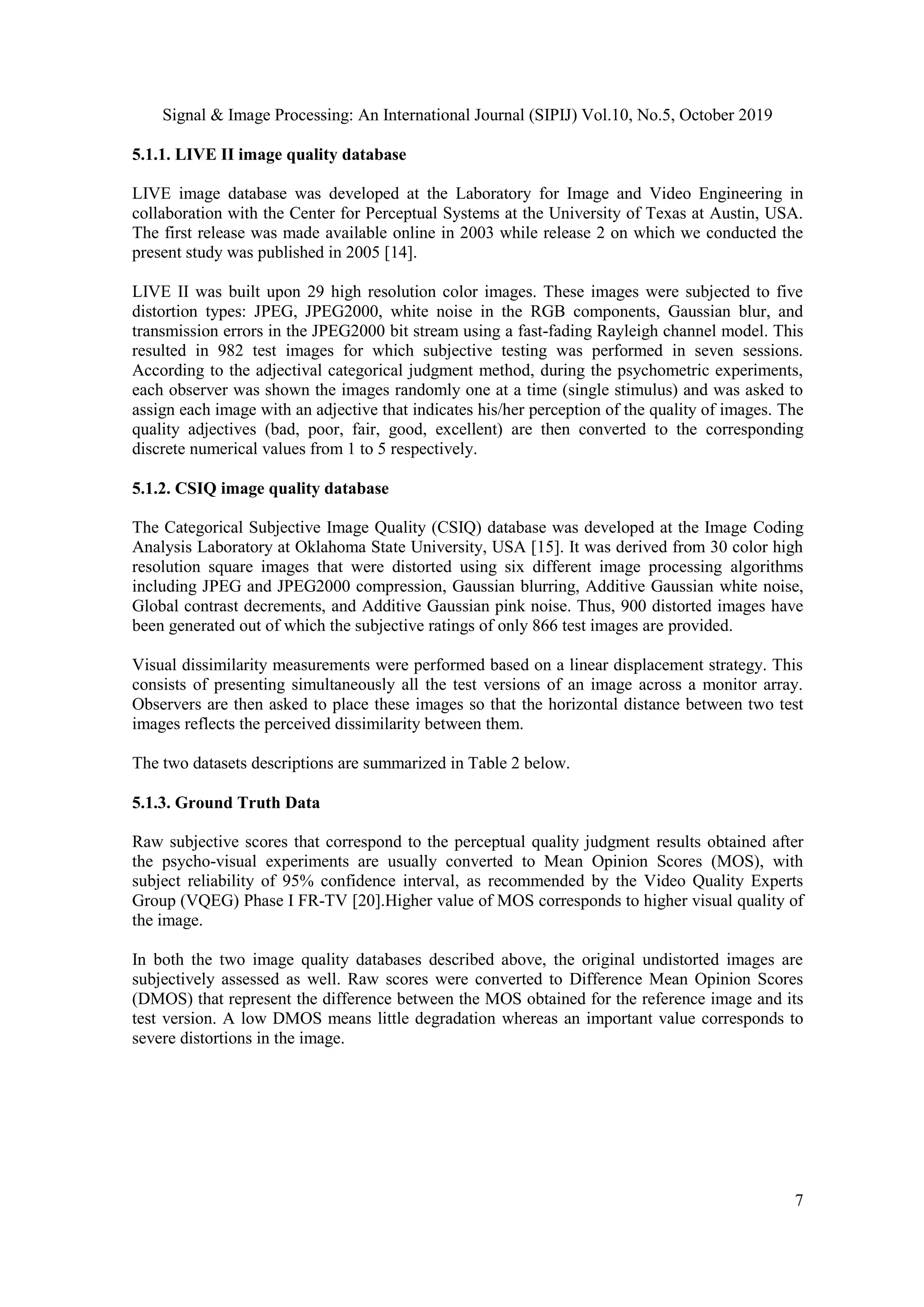 Signal & Image Processing: An International Journal (SIPIJ) Vol.10, No.5, October 2019

5.1.1. LIVE II image quality database

LIVE image database was developed at the Laboratory for Image and Video Engineering in collaboration with the Center for Perceptual Systems at the University of Texas at Austin, USA. The first release was made available online in 2003 while release 2 on which we conducted the present study was published in 2005 [14].

LIVE II was built upon 29 high resolution color images. These images were subjected to five distortion types: JPEG, JPEG2000, white noise in the RGB components, Gaussian blur, and transmission errors in the JPEG2000 bit stream using a fast-fading Rayleigh channel model. This resulted in 982 test images for which subjective testing was performed in seven sessions. According to the adjectival categorical judgment method, during the psychometric experiments, each observer was shown the images randomly one at a time (single stimulus) and was asked to assign each image with an adjective that indicates his/her perception of the quality of images. The quality adjectives (bad, poor, fair, good, excellent) are then converted to the corresponding discrete numerical values from 1 to 5 respectively.

5.1.2. CSIQ image quality database

The Categorical Subjective Image Quality (CSIQ) database was developed at the Image Coding Analysis Laboratory at Oklahoma State University, USA [15]. It was derived from 30 color high resolution square images that were distorted using six different image processing algorithms including JPEG and JPEG2000 compression, Gaussian blurring, Additive Gaussian white noise, Global contrast decrements, and Additive Gaussian pink noise. Thus, 900 distorted images have been generated out of which the subjective ratings of only 866 test images are provided.

Visual dissimilarity measurements were performed based on a linear displacement strategy. This consists of presenting simultaneously all the test versions of an image across a monitor array. Observers are then asked to place these images so that the horizontal distance between two test images reflects the perceived dissimilarity between them.

The two datasets descriptions are summarized in Table 2 below.

5.1.3. Ground Truth Data

Raw subjective scores that correspond to the perceptual quality judgment results obtained after the psycho-visual experiments are usually converted to Mean Opinion Scores (MOS), with subject reliability of 95% confidence interval, as recommended by the Video Quality Experts Group (VQEG) Phase I FR-TV [20].Higher value of MOS corresponds to higher visual quality of the image.

In both the two image quality databases described above, the original undistorted images are subjectively assessed as well. Raw scores were converted to Difference Mean Opinion Scores (DMOS) that represent the difference between the MOS obtained for the reference image and its test version. A low DMOS means little degradation whereas an important value corresponds to severe distortions in the image.

7